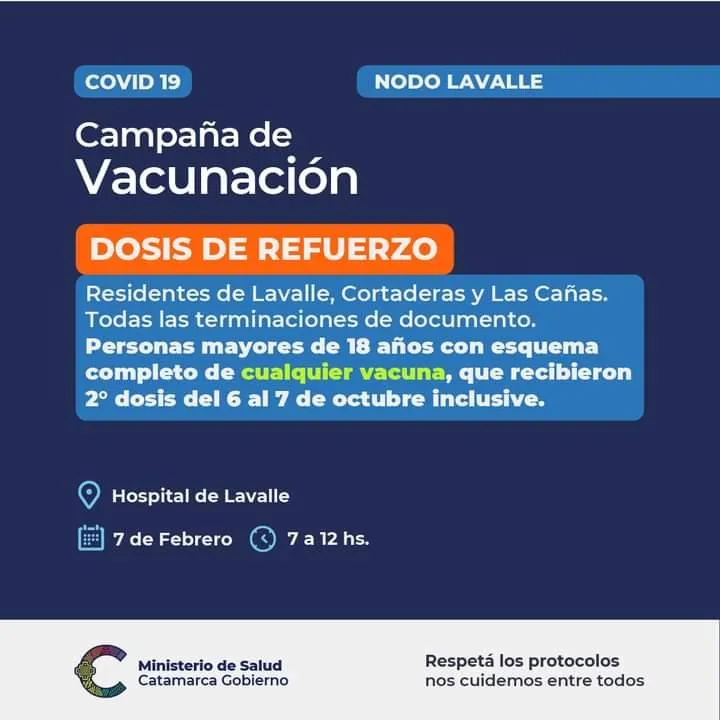 COVID 19

NODO LAVALLE

Campaña de Vacunación

DOSIS DE REFUERZO

Residentes de Lavalle, Cortaderas y Las Cañas. Todas las terminaciones de documento. Personas mayores de 18 años con esquema completo de cualquier vacuna, que recibieron 2° dosis del 6 al 7 de octubre inclusive.

Hospital de Lavalle

7 de Febrero

7 a 12 hs.

Ministerio de Salud
Catamarca Gobierno

Respetá los protocolos
nos cuidemos entre todos